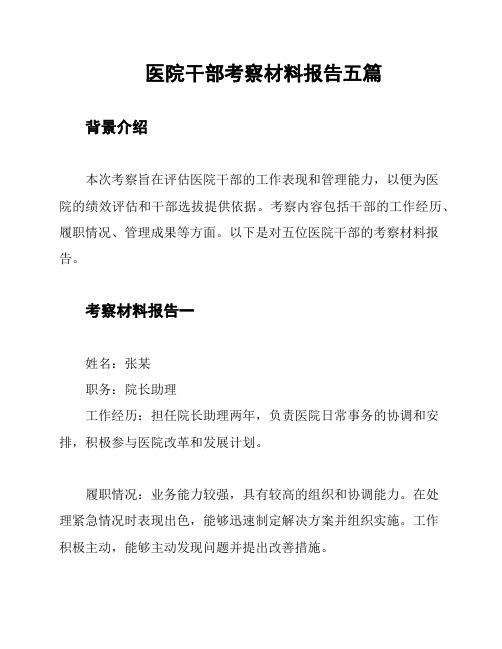 医院干部考察材料报告五篇

背景介绍

本次考察旨在评估医院干部的工作表现和管理能力，以便为医院的绩效评估和干部选拔提供依据。考察内容包括干部的工作经历、履职情况、管理成果等方面。以下是对五位医院干部的考察材料报告。

考察材料报告一

姓名：张某
职务：院长助理
工作经历：担任院长助理两年，负责医院日常事务的协调和安排，积极参与医院改革和发展计划。

履职情况：业务能力较强，具有较高的组织和协调能力。在处理紧急情况时表现出色，能够迅速制定解决方案并组织实施。工作积极主动，能够主动发现问题并提出改善措施。